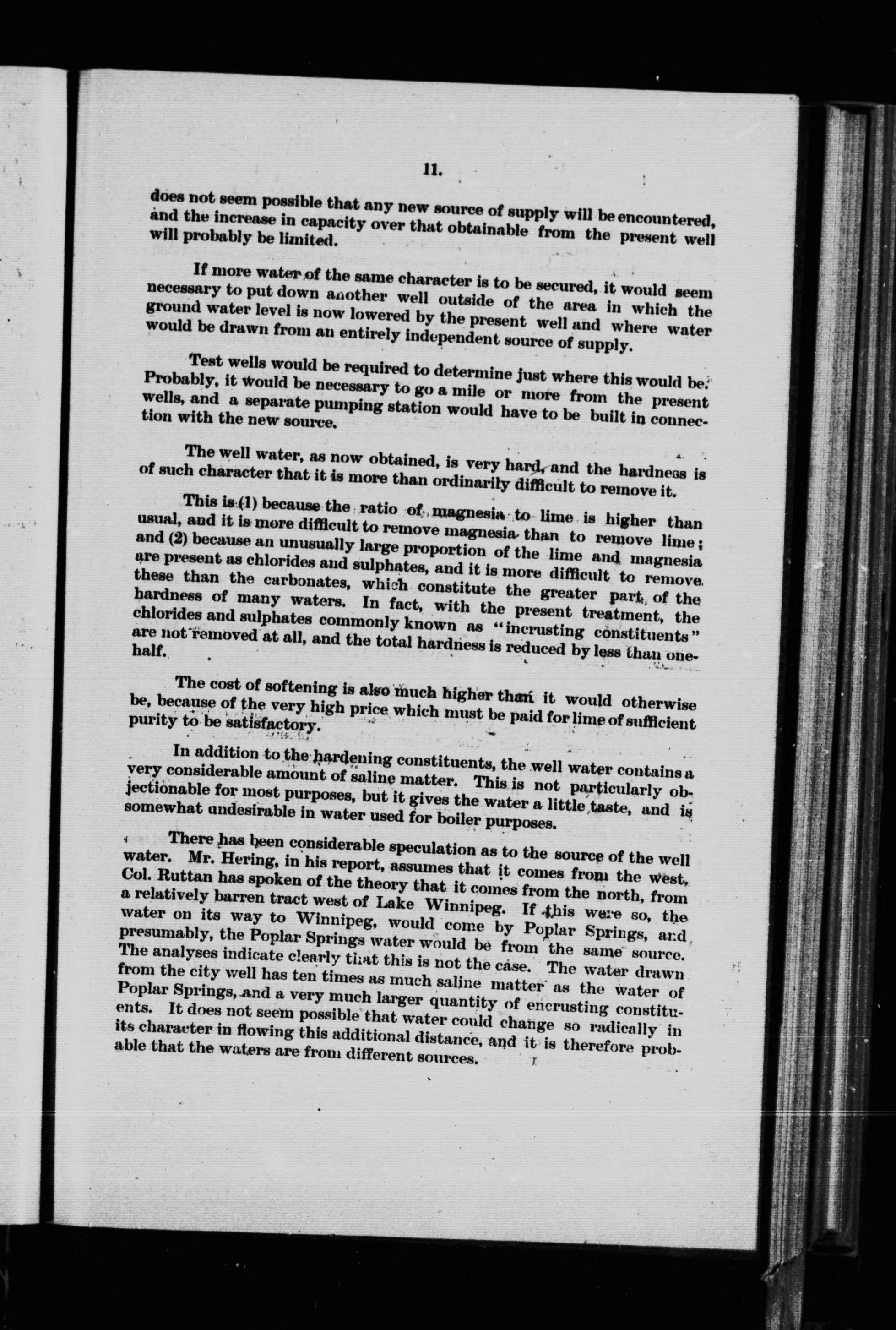 11.

does not seem possible that any new source of supply will be encountered, and the increase in capacity over that obtainable from the present well will probably be limited.

If more water of the same character is to be secured, it would seem necessary to put down another well outside of the area in which the ground water level is now lowered by the present well and where water would be drawn from an entirely independent source of supply.

Test wells would be required to determine just where this would be. Probably, it would be necessary to go a mile or more from the present wells, and a separate pumping station would have to be built in connection with the new source.

The well water, as now obtained, is very hard, and the hardness is of such character that it is more than ordinarily difficult to remove it.

This is (1) because the ratio of magnesia to lime is higher than usual, and it is more difficult to remove magnesia than to remove lime; and (2) because an unusually large proportion of the lime and magnesia are present as chlorides and sulphates, and it is more difficult to remove these than the carbonates, which constitute the greater part of the hardness of many waters. In fact, with the present treatment, the chlorides and sulphates commonly known as "incrusting constituents" are not removed at all, and the total hardness is reduced by less than one-half.

The cost of softening is also much higher than it would otherwise be, because of the very high price which must be paid for lime of sufficient purity to be satisfactory.

In addition to the hardening constituents, the well water contains a very considerable amount of saline matter. This is not particularly objectionable for most purposes, but it gives the water a little taste, and is somewhat undesirable in water used for boiler purposes.

There has been considerable speculation as to the source of the well water. Mr. Hering, in his report, assumes that it comes from the west. Col. Ruttan has spoken of the theory that it comes from the north, from a relatively barren tract west of Lake Winnipeg. If this were so, the water on its way to Winnipeg, would come by Poplar Springs, and presumably, the Poplar Springs water would be from the same source. The analyses indicate clearly that this is not the case. The water drawn from the city well has ten times as much saline matter as the water of Poplar Springs, and a very much larger quantity of encrusting constituents. It does not seem possible that water could change so radically in its character in flowing this additional distance, and it is therefore probable that the waters are from different sources.